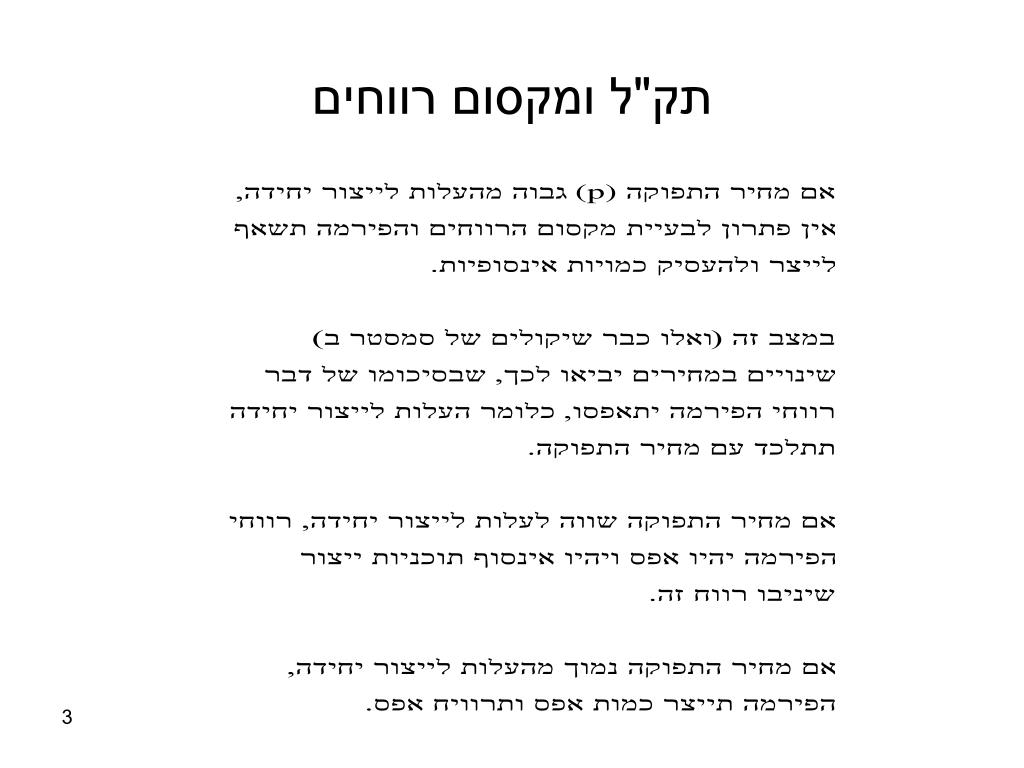 תק"ל ומקסום רווחים

אם מחיר התפוקה (p) גבוה מהעלות לייצור יחידה, אין פתרון לבעיית מקסום הרווחים והפירמה תשאף לייצר ולהעסיק כמויות אינסופיות.

במצב זה (ואלו כבר שיקולים של סמסטר ב) שינויים במחירים יביאו לכך, שבסיכומו של דבר רווחי הפירמה יתאפסו, כלומר העלות לייצור יחידה תתלכד עם מחיר התפוקה.

אם מחיר התפוקה שווה לעלות לייצור יחידה, רווחי הפירמה יהיו אפס ויהיו אינסוף תוכניות ייצור שיניבו רווח זה.

אם מחיר התפוקה נמוך מהעלות לייצור יחידה, הפירמה תייצר כמות אפס ותרוויח אפס.

3